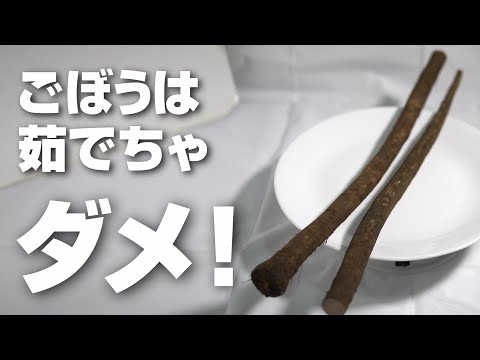 ごぼうは
茹でちゃ
ダメ！